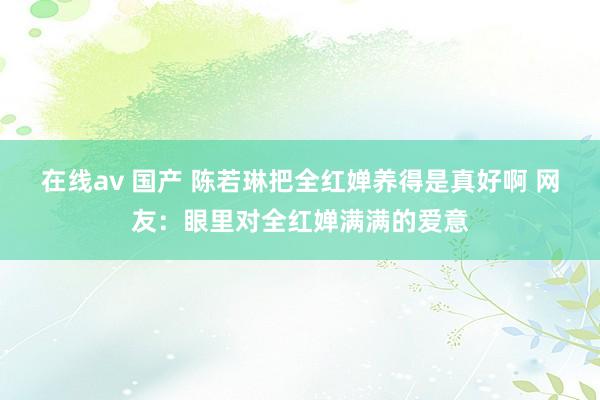 在线av 国产 陈若琳把全红婵养得是真好啊 网友：眼里对全红婵满满的爱意